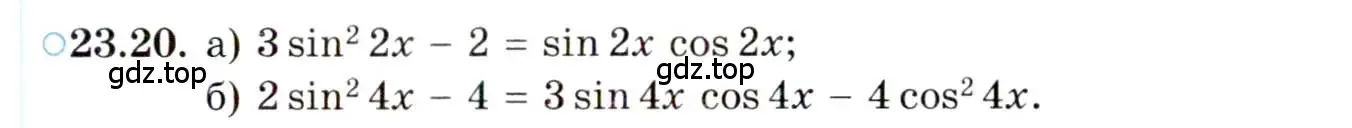 ○23.20. а) $3\sin^2 2x - 2 = \sin 2x \cos 2x$;
gdz.top gdz.top
б) $2\sin^2 4x - 4 = 3\sin 4x \cos 4x - 4\cos^2 4x$.